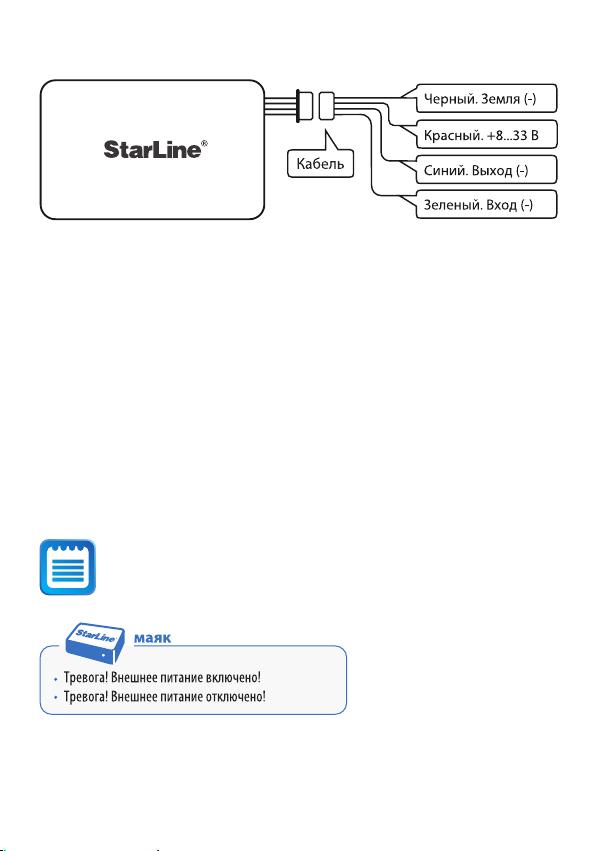 StarLine®

Кабель

Черный. Земля (-)

Красный. +8...33 В

Синий. Выход (-)

Зеленый. Вход (-)

StarLine

маяк

• Тревога! Внешнее питание включено!
• Тревога! Внешнее питание отключено!